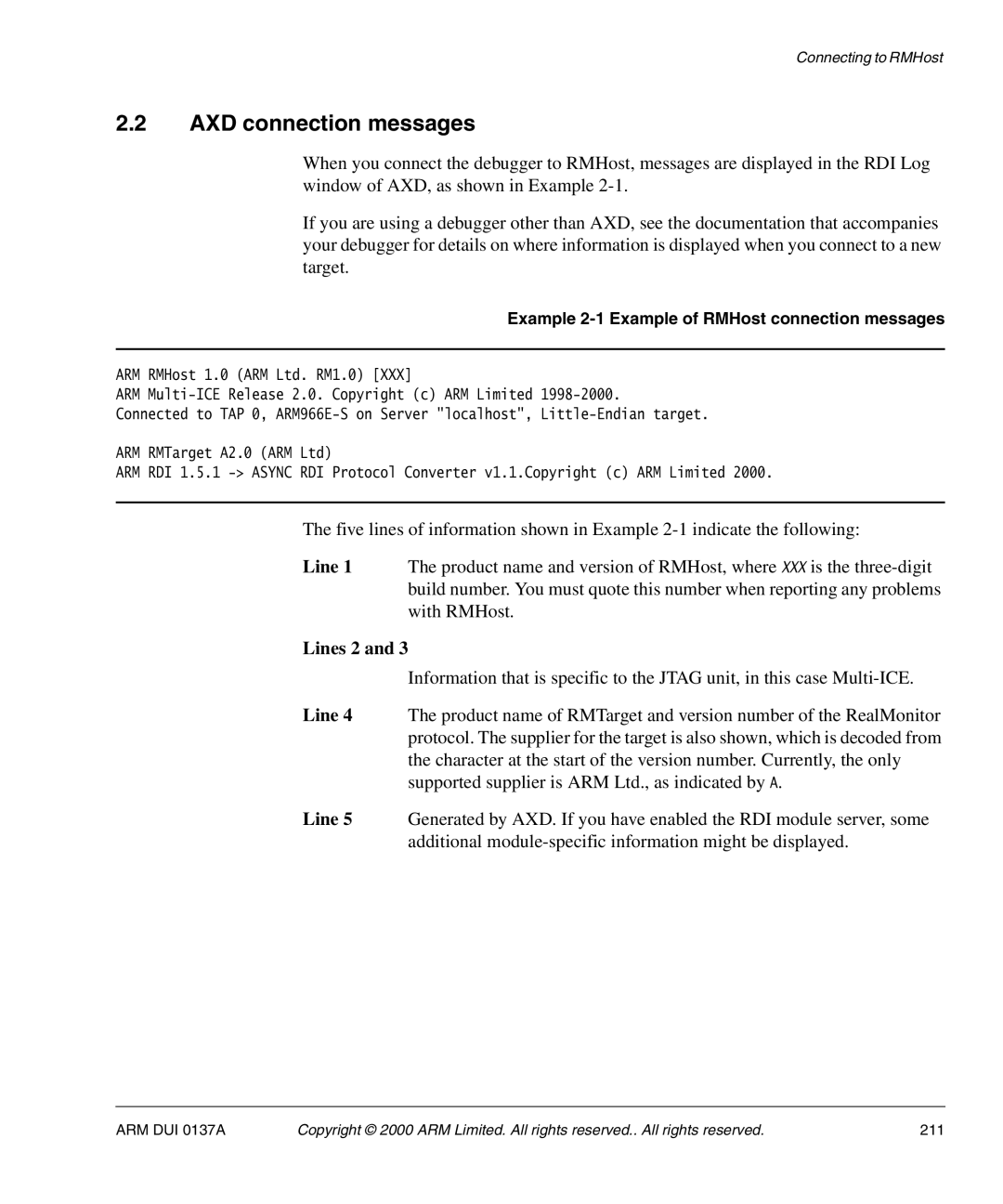 Connecting to RMHost

2.2 AXD connection messages

When you connect the debugger to RMHost, messages are displayed in the RDI Log window of AXD, as shown in Example 2-1.

If you are using a debugger other than AXD, see the documentation that accompanies your debugger for details on where information is displayed when you connect to a new target.

Example 2-1 Example of RMHost connection messages

ARM RMHost 1.0 (ARM Ltd. RM1.0) [XXX]
ARM Multi-ICE Release 2.0. Copyright (c) ARM Limited 1998-2000.
Connected to TAP 0, ARM966E-S on Server "localhost", Little-Endian target.

ARM RMTarget A2.0 (ARM Ltd)
ARM RDI 1.5.1 -> ASYNC RDI Protocol Converter v1.1.Copyright (c) ARM Limited 2000.

The five lines of information shown in Example 2-1 indicate the following:

Line 1 The product name and version of RMHost, where XXX is the three-digit build number. You must quote this number when reporting any problems with RMHost.

Lines 2 and 3

Information that is specific to the JTAG unit, in this case Multi-ICE.

Line 4 The product name of RMTarget and version number of the RealMonitor protocol. The supplier for the target is also shown, which is decoded from the character at the start of the version number. Currently, the only supported supplier is ARM Ltd., as indicated by A.

Line 5 Generated by AXD. If you have enabled the RDI module server, some additional module-specific information might be displayed.

ARM DUI 0137A Copyright © 2000 ARM Limited. All rights reserved.. All rights reserved. 211